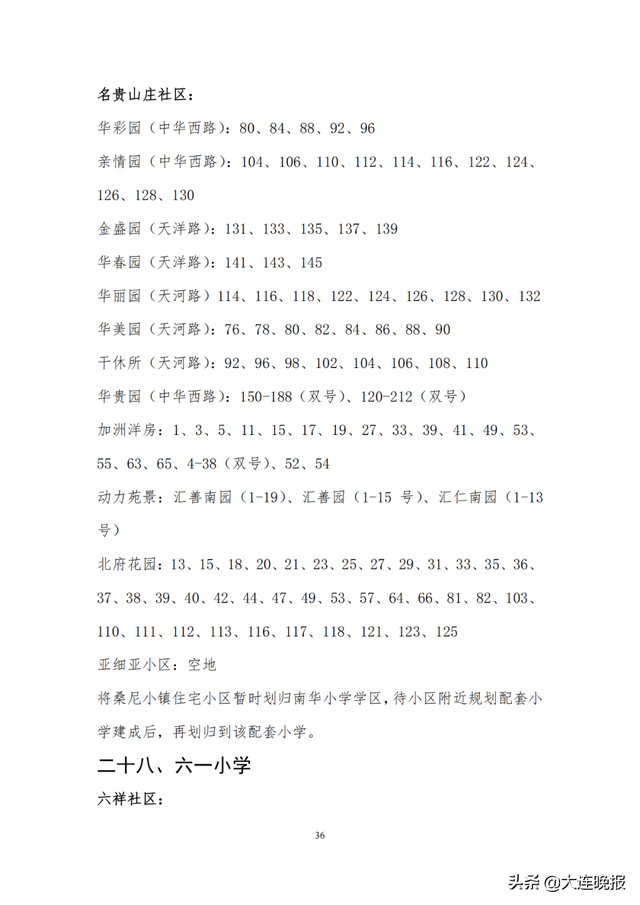 名贵山庄社区：

华彩园（中华西路）：80、84、88、92、96

亲情园（中华西路）：104、106、110、112、114、116、122、124、126、128、130

金盛园（天洋路）：131、133、135、137、139

华春园（天洋路）：141、143、145

华丽园（天河路）114、116、118、122、124、126、128、130、132

华美园（天河路）：76、78、80、82、84、86、88、90

干休所（天河路）：92、96、98、102、104、106、108、110

华贵园（中华西路）：150-188（双号）、120-212（双号）

加洲洋房：1、3、5、11、15、17、19、27、33、39、41、49、53、55、63、65、4-38（双号）、52、54

动力苑景：汇善南园（1-19）、汇善园（1-15 号）、汇仁南园（1-13 号）

北府花园：13、15、18、20、21、23、25、27、29、31、33、35、36、37、38、39、40、42、44、47、49、53、57、64、66、81、82、103、110、111、112、113、116、117、118、121、123、125

亚细亚小区：空地

将桑尼小镇住宅小区暂时划归南华小学学区，待小区附近规划配套小学建成后，再划归到该配套小学。

二十八、六一小学

六祥社区：

36

头条 @大连晚报